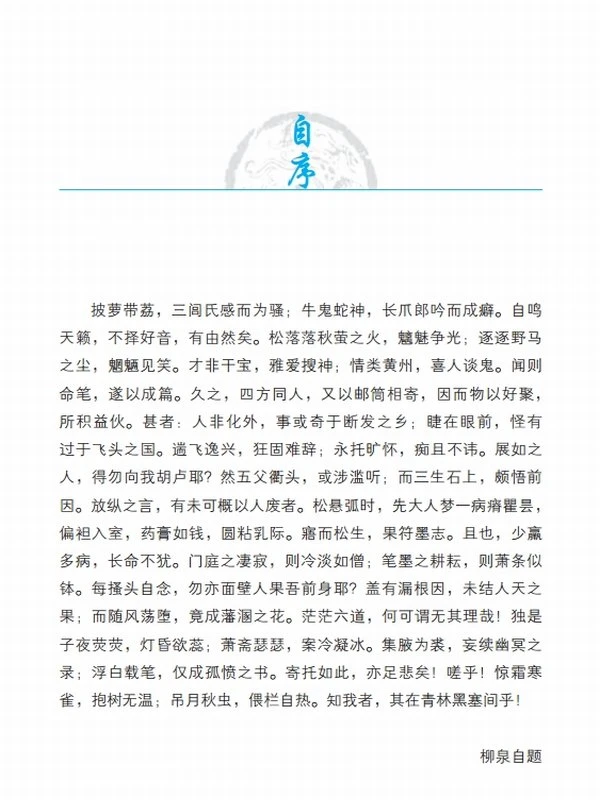 自序

披萝带荔，三闾氏感而为骚；牛鬼蛇神，长爪郎吟而成癖。自鸣天籁，不择好音，有由然矣。松落落秋萤之火，魑魅争光；逐逐野马之尘，魍魉见笑。才非干宝，雅爱搜神；情类黄州，喜人谈鬼。闻则命笔，遂以成篇。久之，四方同人，又以邮筒相寄，因而物以好聚，所积益伙。甚者：人非化外，事或奇于断发之乡；睫在眼前，怪有过于飞头之国。遄飞逸兴，狂固难辞；永托旷怀，痴且不讳。展如之人，得勿向我胡卢耶？然五父衢头，或涉滥听；而三生石上，颇悟前因。放纵之言，有未可概以人废者。松悬弧时，先大人梦一病瘠瞿昙，偏袒入室，药膏如钱，圆粘乳际。寤而松生，果符墨志。且也，少羸多病，长命不犹。门庭之凄寂，则冷淡如僧；笔墨之耕耘，则萧条似钵。每搔头自念，勿亦面壁人果吾前身耶？盖有漏根因，未结人天之果；而随风荡堕，竟成藩溷之花。茫茫六道，何可谓无其理哉！独是子夜荧荧，灯昏欲蕊；萧斋瑟瑟，案冷凝冰。集腋为裘，妄续幽冥之录；浮白载笔，仅成孤愤之书。寄托如此，亦足悲矣！嗟乎！惊霜寒雀，抱树无温；吊月秋虫，偎栏自热。知我者，其在青林黑塞间乎！

柳泉自题